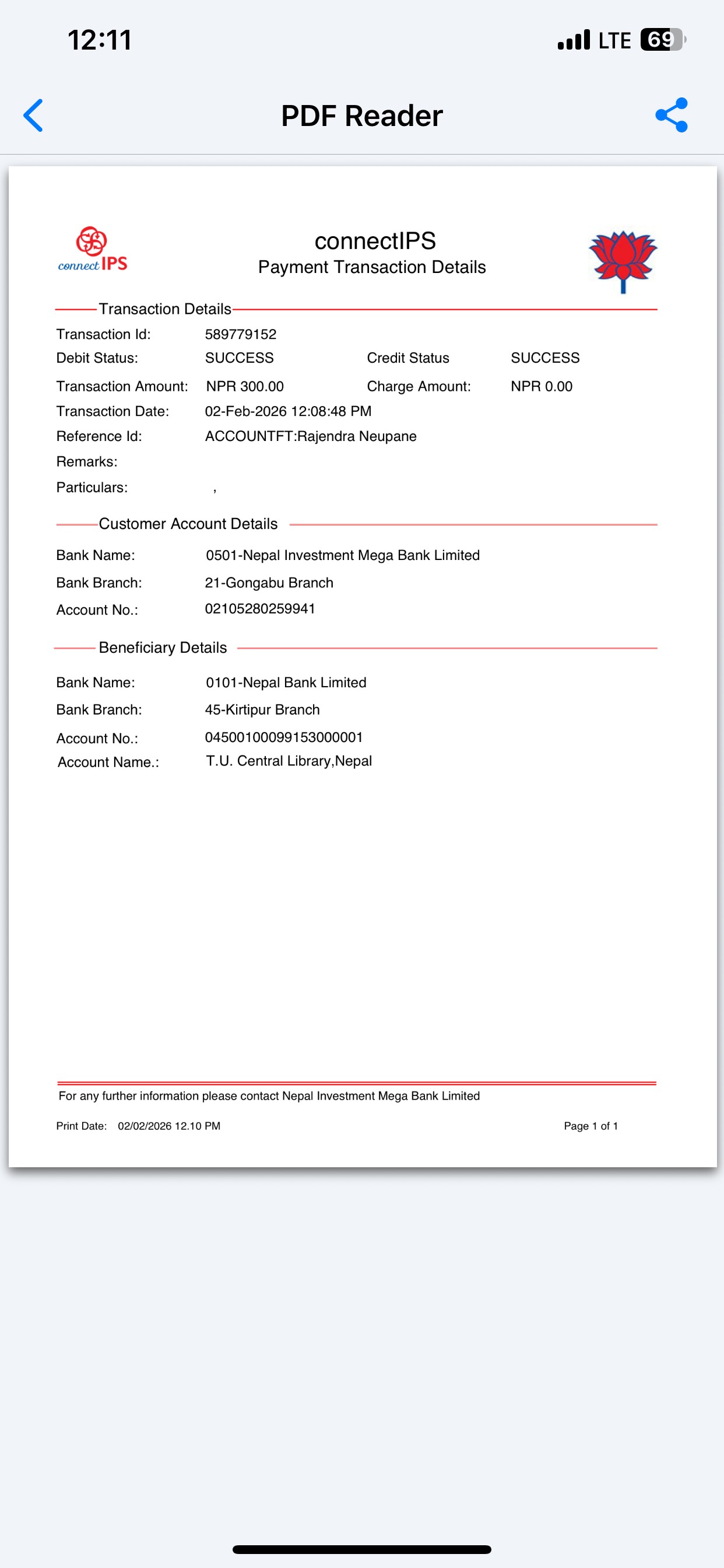 12:11 LTE 69

PDF Reader

connect IPS

connectIPS
Payment Transaction Details

Transaction Details

Transaction Id: 589779152
Debit Status: SUCCESS Credit Status SUCCESS
Transaction Amount: NPR 300.00 Charge Amount: NPR 0.00
Transaction Date: 02-Feb-2026 12:08:48 PM
Reference Id: ACCOUNTFT:Rajendra Neupane
Remarks:
Particulars: ,

Customer Account Details

Bank Name: 0501-Nepal Investment Mega Bank Limited
Bank Branch: 21-Gongabu Branch
Account No.: 02105280259941

Beneficiary Details

Bank Name: 0101-Nepal Bank Limited
Bank Branch: 45-Kirtipur Branch
Account No.: 04500100099153000001
Account Name.: T.U. Central Library,Nepal

For any further information please contact Nepal Investment Mega Bank Limited

Print Date: 02/02/2026 12.10 PM

Page 1 of 1